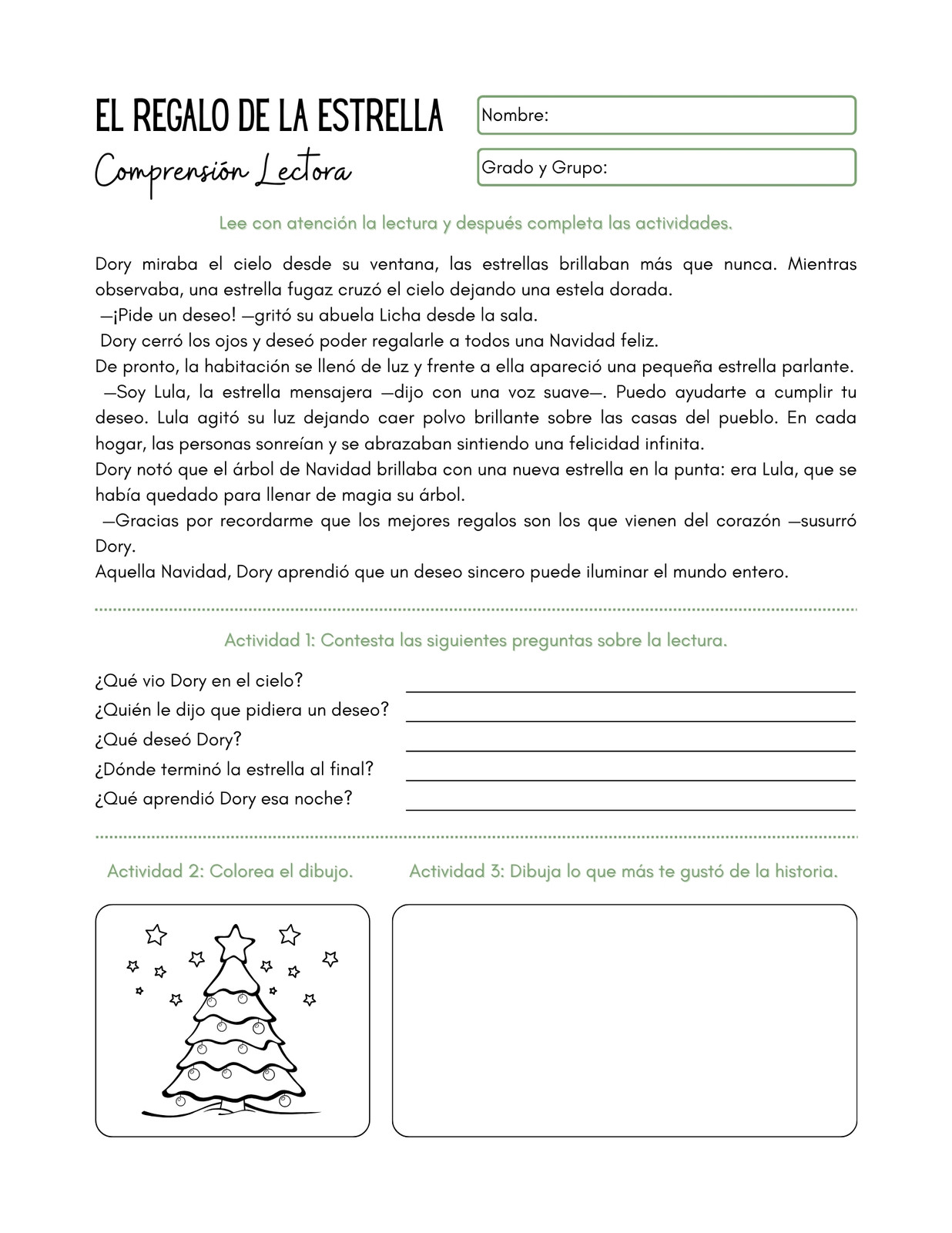 EL REGALO DE LA ESTRELLA
Comprensión Lectora

Nombre:

Grado y Grupo:

Lee con atención la lectura y después completa las actividades.

Dory miraba el cielo desde su ventana, las estrellas brillaban más que nunca. Mientras observaba, una estrella fugaz cruzó el cielo dejando una estela dorada.
—¡Pide un deseo! —gritó su abuela Licha desde la sala.
Dory cerró los ojos y deseó poder regalarle a todos una Navidad feliz.
De pronto, la habitación se llenó de luz y frente a ella apareció una pequeña estrella parlante.
—Soy Lula, la estrella mensajera —dijo con una voz suave—. Puedo ayudarte a cumplir tu deseo. Lula agitó su luz dejando caer polvo brillante sobre las casas del pueblo. En cada hogar, las personas sonreían y se abrazaban sintiendo una felicidad infinita.
Dory notó que el árbol de Navidad brillaba con una nueva estrella en la punta: era Lula, que se había quedado para llenar de magia su árbol.
—Gracias por recordarme que los mejores regalos son los que vienen del corazón —susurró Dory.
Aquella Navidad, Dory aprendió que un deseo sincero puede iluminar el mundo entero.

Actividad 1: Contesta las siguientes preguntas sobre la lectura.

¿Qué vio Dory en el cielo?
¿Quién le dijo que pidiera un deseo?
¿Qué deseó Dory?
¿Dónde terminó la estrella al final?
¿Qué aprendió Dory esa noche?

Actividad 2: Colorea el dibujo.

Actividad 3: Dibuja lo que más te gustó de la historia.